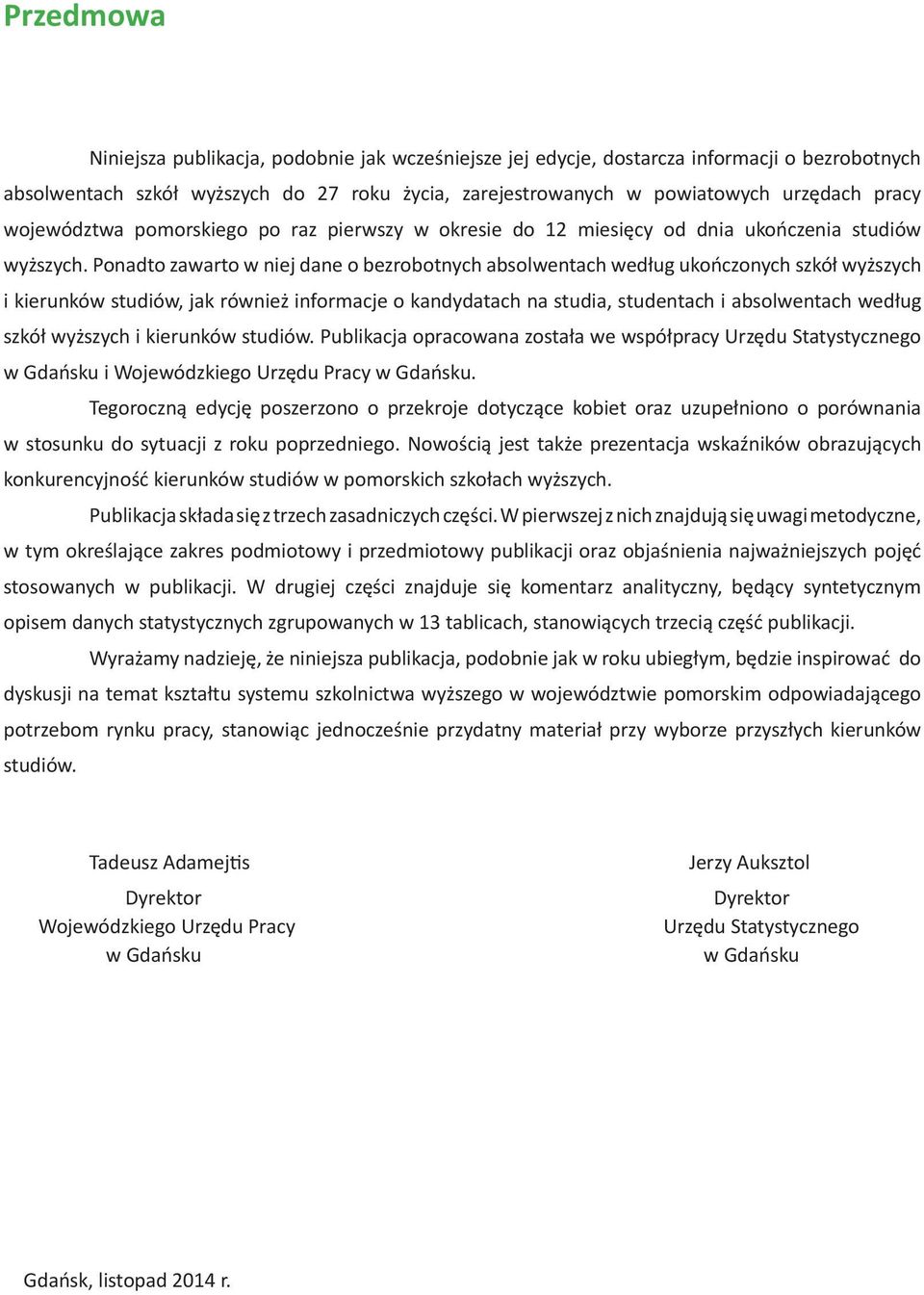 Przedmowa

Niniejsza publikacja, podobnie jak wcześniejsze jej edycje, dostarcza informacji o bezrobotnych absolwentach szkół wyższych do 27 roku życia, zarejestrowanych w powiatowych urzędach pracy województwa pomorskiego po raz pierwszy w okresie do 12 miesięcy od dnia ukończenia studiów wyższych. Ponadto zawarto w niej dane o bezrobotnych absolwentach według ukończonych szkół wyższych i kierunków studiów, jak również informacje o kandydatach na studia, studentach i absolwentach według szkół wyższych i kierunków studiów. Publikacja opracowana została we współpracy Urzędu Statystycznego w Gdańsku i Wojewódzkiego Urzędu Pracy w Gdańsku.

Tegoroczną edycję poszerzono o przekroje dotyczące kobiet oraz uzupełniono o porównania w stosunku do sytuacji z roku poprzedniego. Nowością jest także prezentacja wskaźników obrazujących konkurencyjność kierunków studiów w pomorskich szkołach wyższych.

Publikacja składa się z trzech zasadniczych części. W pierwszej z nich znajdują się uwagi metodyczne, w tym określające zakres podmiotowy i przedmiotowy publikacji oraz objaśnienia najważniejszych pojęć stosowanych w publikacji. W drugiej części znajduje się komentarz analityczny, będący syntetycznym opisem danych statystycznych zgrupowanych w 13 tablicach, stanowiących trzecią część publikacji.

Wyrażamy nadzieję, że niniejsza publikacja, podobnie jak w roku ubiegłym, będzie inspirować do dyskusji na temat kształtu systemu szkolnictwa wyższego w województwie pomorskim odpowiadającego potrzebom rynku pracy, stanowiąc jednocześnie przydatny materiał przy wyborze przyszłych kierunków studiów.

Tadeusz Adamejtis
Dyrektor
Wojewódzkiego Urzędu Pracy
w Gdańsku

Jerzy Auksztol
Dyrektor
Urzędu Statystycznego
w Gdańsku

Gdańsk, listopad 2014 r.